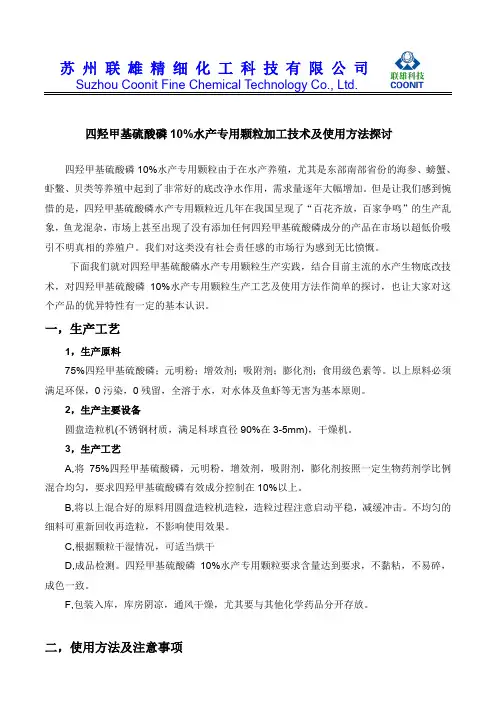 苏州联雄精细化工科技有限公司
Suzhou Coonit Fine Chemical Technology Co., Ltd.

联雄科技
COONIT

四羟甲基硫酸磷 10%水产专用颗粒加工技术及使用方法探讨

四羟甲基硫酸磷 10%水产专用颗粒由于在水产养殖，尤其是东部南部省份的海参、螃蟹、虾鳖、贝类等养殖中起到了非常好的底改净水作用，需求量逐年大幅增加。但是让我们感到惋惜的是，四羟甲基硫酸磷水产专用颗粒近几年在我国呈现了“百花齐放，百家争鸣”的生产乱象，鱼龙混杂，市场上甚至出现了没有添加任何四羟甲基硫酸磷成分的产品在市场以超低价吸引不明真相的养殖户。我们对这类没有社会责任感的市场行为感到无比愤慨。

下面我们就对四羟甲基硫酸磷水产专用颗粒生产实践，结合目前主流的水产生物底改技术，对四羟甲基硫酸磷 10%水产专用颗粒生产工艺及使用方法作简单的探讨，也让大家对这个产品的优异特性有一定的基本认识。

一，生产工艺

1，生产原料

75%四羟甲基硫酸磷；元明粉；增效剂；吸附剂；膨化剂；食用级色素等。以上原料必须满足环保，0 污染，0 残留，全溶于水，对水体及鱼虾等无害为基本原则。

2，生产主要设备

圆盘造粒机(不锈钢材质，满足料球直径 90%在 3-5mm)，干燥机。

3，生产工艺

A,将 75%四羟甲基硫酸磷，元明粉，增效剂，吸附剂，膨化剂按照一定生物药剂学比例混合均匀，要求四羟甲基硫酸磷有效成分控制在 10%以上。

B,将以上混合好的原料用圆盘造粒机造粒，造粒过程注意启动平稳，减缓冲击。不均匀的细料可重新回收再造粒，不影响使用效果。

C,根据颗粒干湿情况，可适当烘干

D,成品检测。四羟甲基硫酸磷 10%水产专用颗粒要求含量达到要求，不黏粘，不易碎，成色一致。

F,包装入库，库房阴凉，通风干燥，尤其要与其他化学药品分开存放。

二，使用方法及注意事项